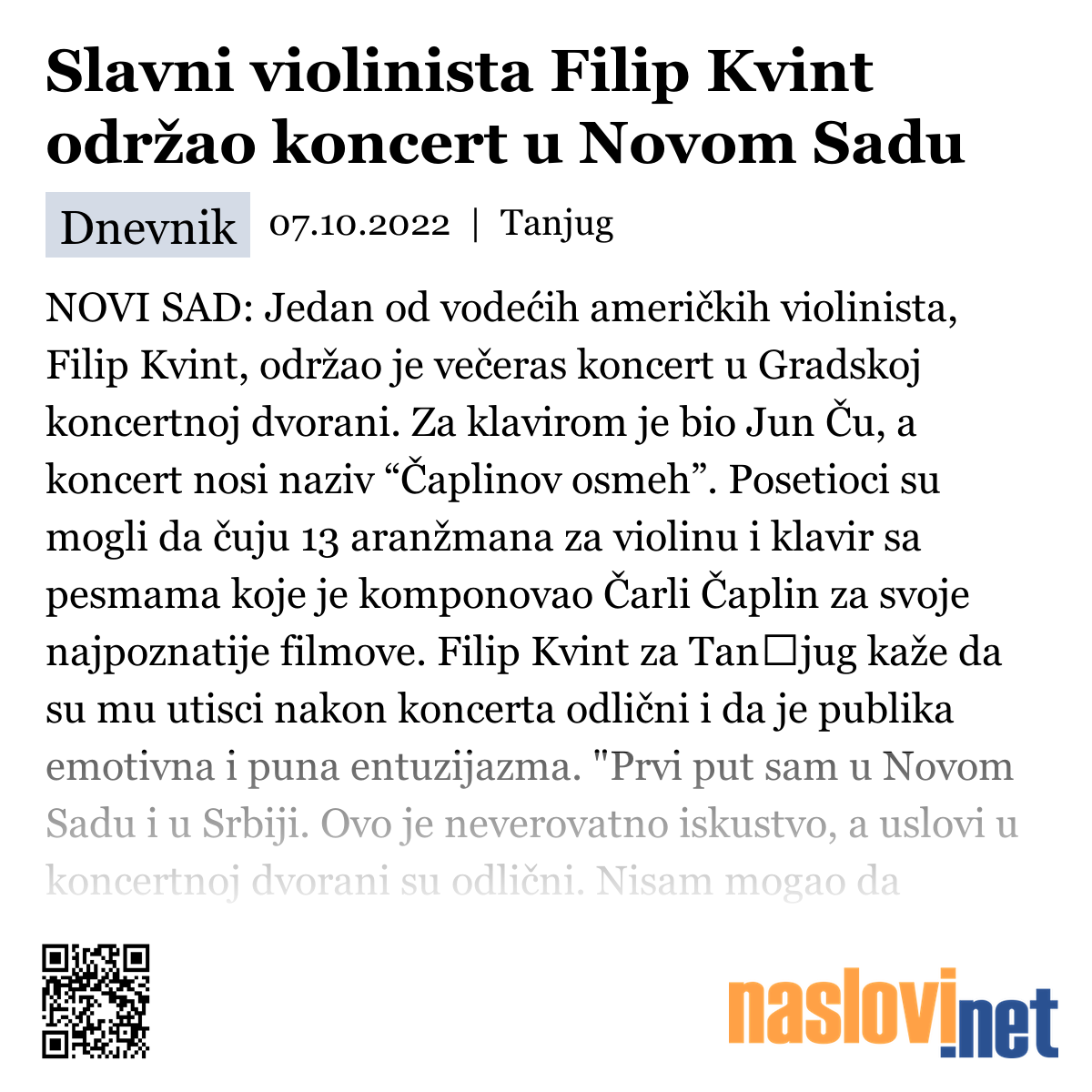 Slavni violinista Filip Kvint održao koncert u Novom Sadu

Dnevnik 07.10.2022 | Tanjug

NOVI SAD: Jedan od vodećih američkih violinista, Filip Kvint, održao je večeras koncert u Gradskoj koncertnoj dvorani. Za klavirom je bio Jun Ču, a koncert nosi naziv “Čaplinov osmeh”. Posetioci su mogli da čuju 13 aranžmana za violinu i klavir sa pesmama koje je komponovao Čarli Čaplin za svoje najpoznatije filmove. Filip Kvint za Tan□jug kaže da su mu utisci nakon koncerta odlični i da je publika emotivna i puna entuzijazma. "Prvi put sam u Novom Sadu i u Srbiji. Ovo je neverovatno iskustvo, a uslovi u koncertnoj dvorani su odlični. Nisam mogao da

naslovi.net